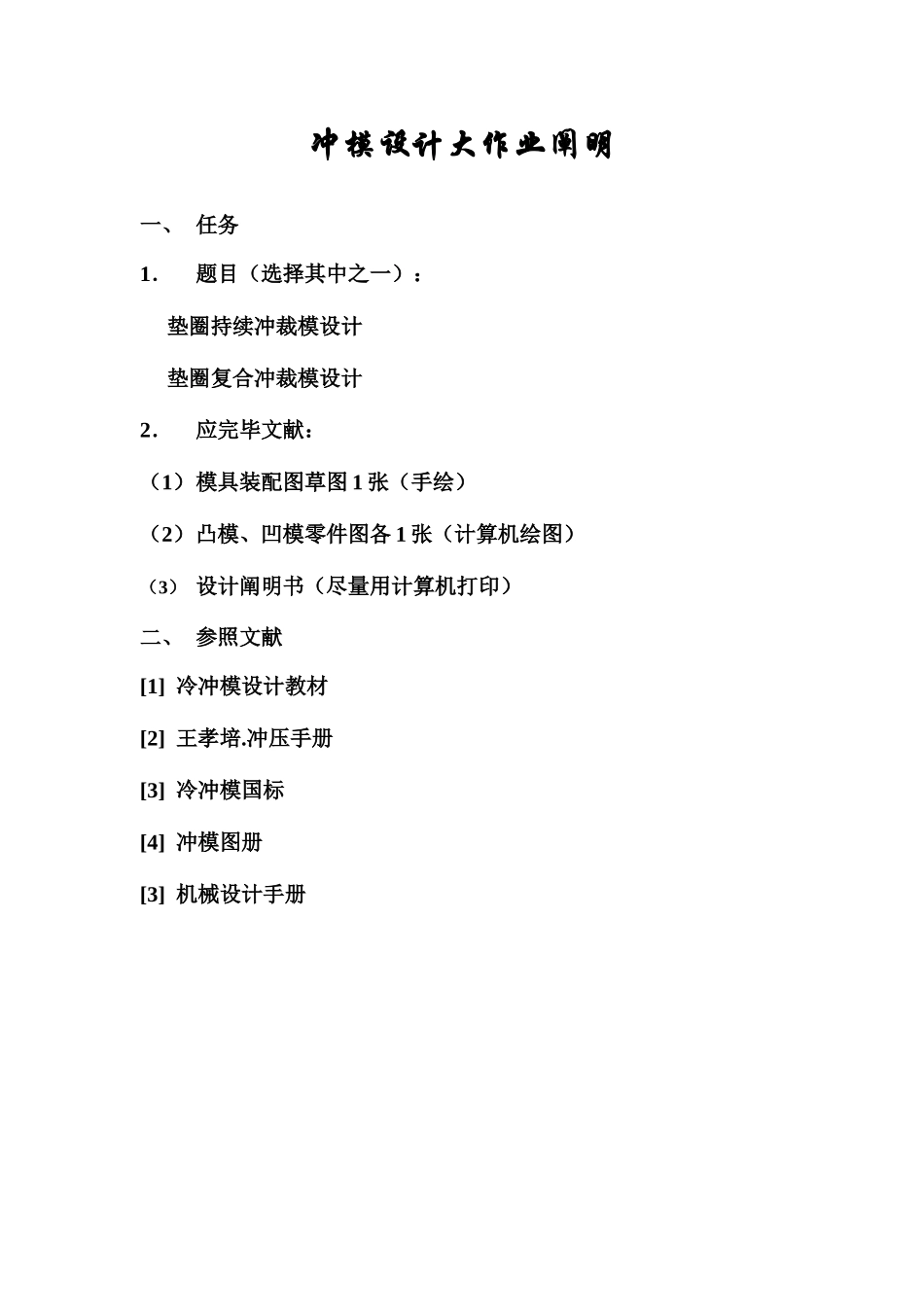 冲模设计大作业阐明

一、 任务

1. 题目（选择其中之一）：

垫圈持续冲裁模设计

垫圈复合冲裁模设计

2. 应完毕文献：

（1）模具装配图草图 1 张（手绘）

（2）凸模、凹模零件图各 1 张（计算机绘图）

（3） 设计阐明书（尽量用计算机打印）

二、 参照文献

[1] 冷冲模设计教材

[2] 王孝培.冲压手册

[3] 冷冲模国标

[4] 冲模图册

[3] 机械设计手册